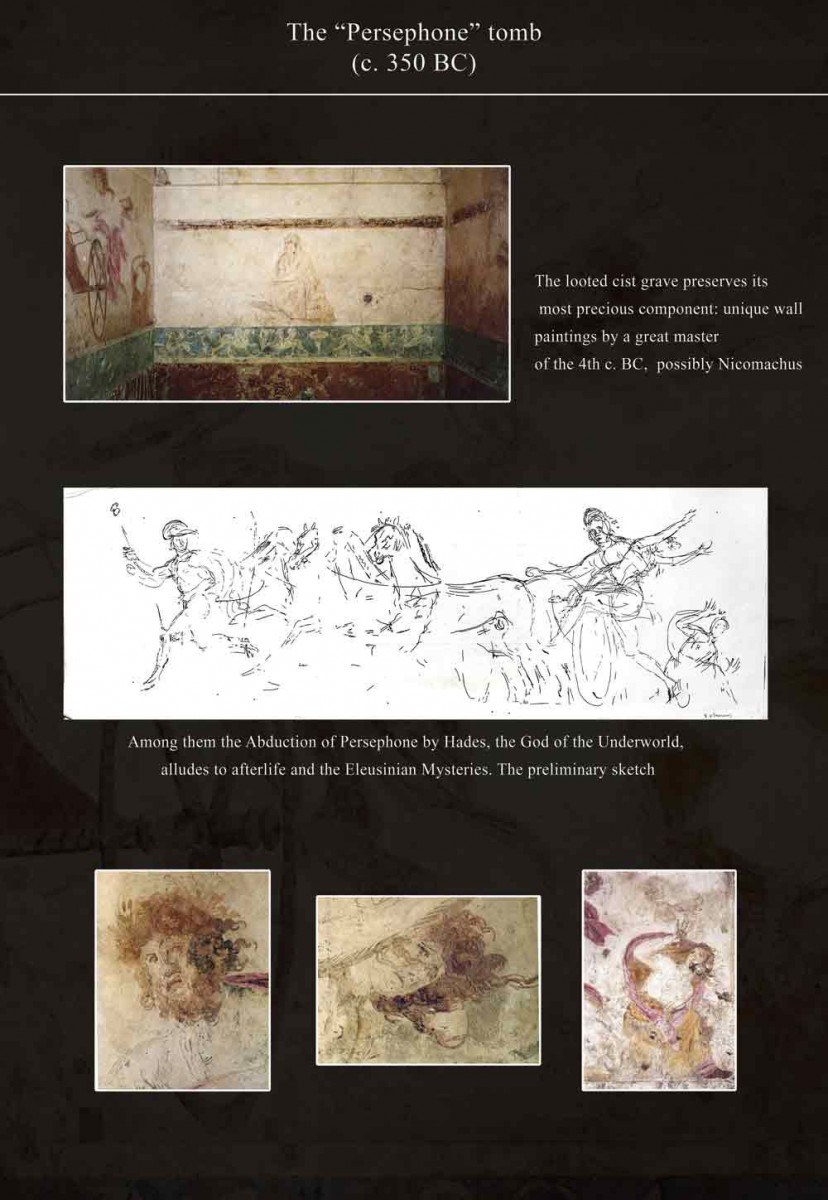 The "Persephone" tomb
(c. 350 BC)

The looted cist grave preserves its most precious component: unique wall paintings by a great master of the 4th c. BC, possibly Nicomachus

Among them the Abduction of Persephone by Hades, the God of the Underworld, alludes to afterlife and the Eleusinian Mysteries. The preliminary sketch